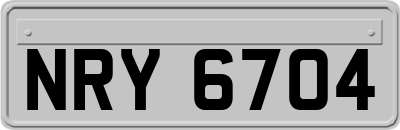 NRY 6704